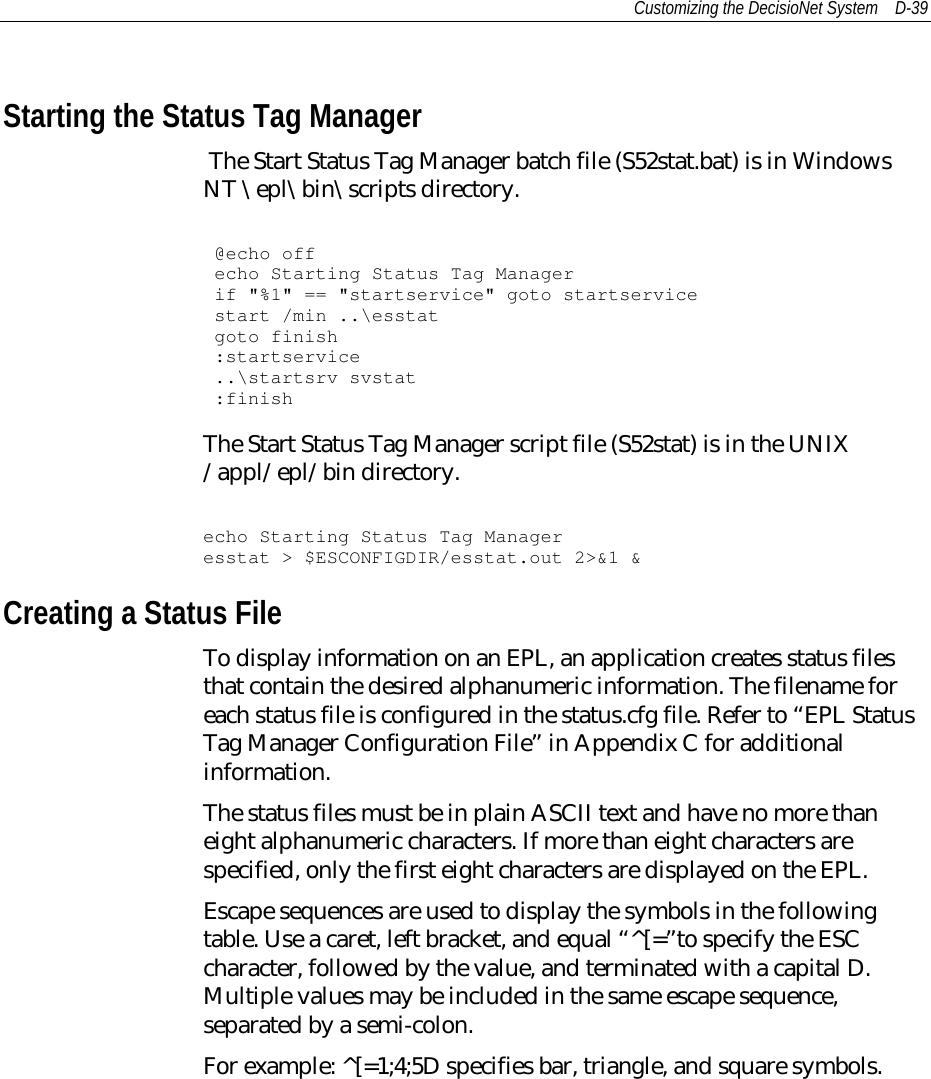 Customizing the DecisioNet System D-39

Starting the Status Tag Manager

The Start Status Tag Manager batch file (S52stat.bat) is in Windows NT \epl\bin\scripts directory.

@echo off
echo Starting Status Tag Manager
if "%1" == "startservice" goto startservice
start /min ..\esstat
goto finish
:startservice
..\startsrv svstat
:finish

The Start Status Tag Manager script file (S52stat) is in the UNIX /appl/epl/bin directory.

echo Starting Status Tag Manager
esstat > $ESCONFIGDIR/esstat.out 2>&1 &

Creating a Status File

To display information on an EPL, an application creates status files that contain the desired alphanumeric information. The filename for each status file is configured in the status.cfg file. Refer to “EPL Status Tag Manager Configuration File” in Appendix C for additional information.

The status files must be in plain ASCII text and have no more than eight alphanumeric characters. If more than eight characters are specified, only the first eight characters are displayed on the EPL.

Escape sequences are used to display the symbols in the following table. Use a caret, left bracket, and equal “^[=”to specify the ESC character, followed by the value, and terminated with a capital D. Multiple values may be included in the same escape sequence, separated by a semi-colon.

For example: ^[=1;4;5D specifies bar, triangle, and square symbols.